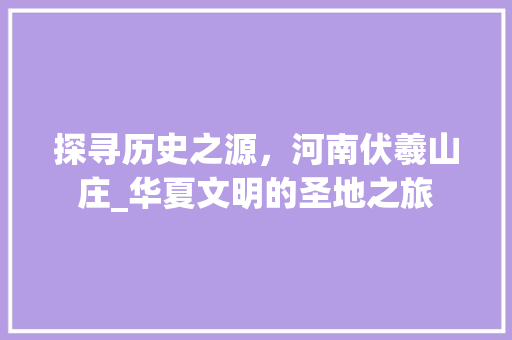 探寻历史之源，河南伏羲山庄_华夏文明的圣地之旅